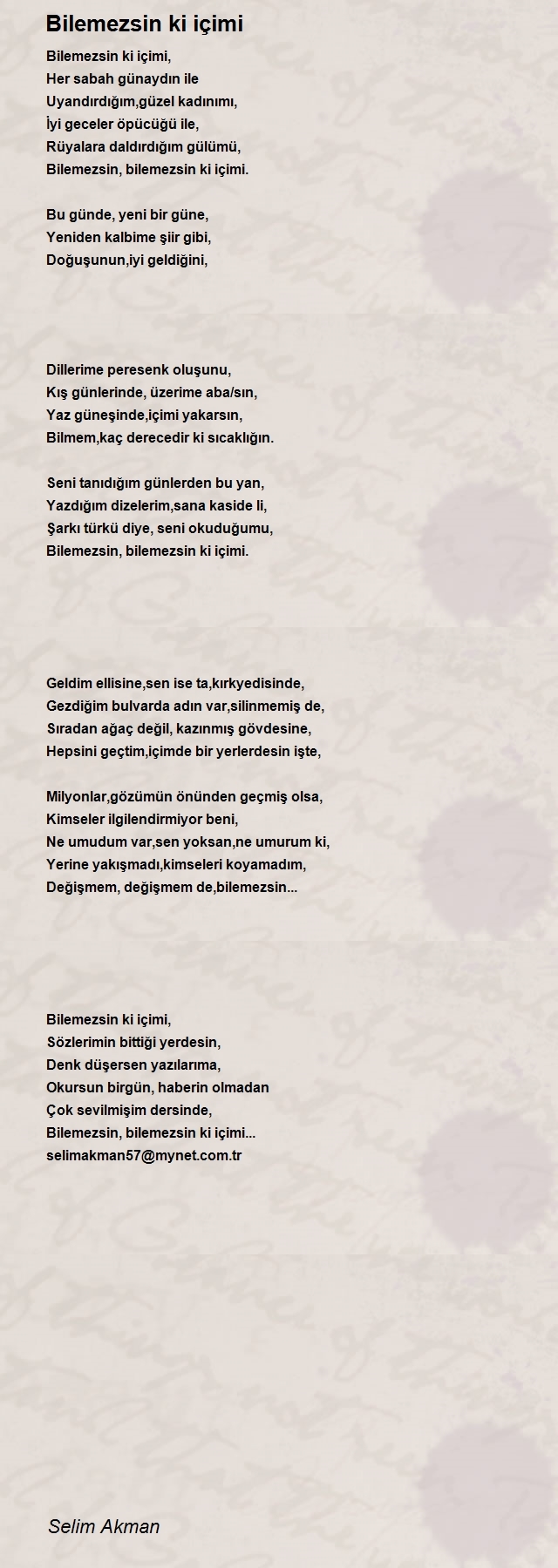 Bilemezsin ki içimi

Bilemezsin ki içimi,
Her sabah günaydın ile
Uyandırdığım,güzel kadınımı,
İyi geceler öpücüğü ile,
Rüyalara daldırdığım gülümü,
Bilemezsin, bilemezsin ki içimi.

Bu günde, yeni bir güne,
Yeniden kalbime şiir gibi,
Doğuşunun,iyi geldiğini,

Dillerime peresenk oluşunu,
Kış günlerinde, üzerime aba/sın,
Yaz güneşinde,içimi yakarsın,
Bilmem,kaç derecedir ki sıcaklığın.

Seni tanıdığım günlerden bu yan,
Yazdığım dizelerim,sana kaside li,
Şarkı türkü diye, seni okuduğumu,
Bilemezsin, bilemezsin ki içimi.

Geldim ellisine,sen ise ta,kırkyedisinde,
Gezdiğim bulvarda adın var,silinmemiş de,
Sıradan ağaç değil, kazınmış gövdesine,
Hepsini geçtim,içimde bir yerlerdesin işte,

Milyonlar,gözümün önünden geçmiş olsa,
Kimseler ilgilendirmiyor beni,
Ne umudum var,sen yoksan,ne umurum ki,
Yerine yakışmadı,kimseleri koyamadım,
Değişmem, değişmem de,bilemezsin...

Bilemezsin ki içimi,
Sözlerimin bittiği yerdesin,
Denk düşersen yazılarıma,
Okursun birgün, haberin olmadan
Çok sevilmişim dersinde,
Bilemezsin, bilemezsin ki içimi...
selimakman57@mynet.com.tr

Selim Akman